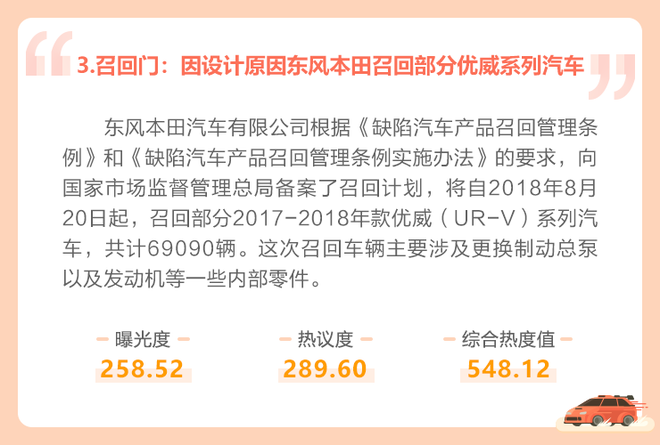 3.召回门：因设计原因东风本田召回部分优威系列汽车

东风本田汽车有限公司根据《缺陷汽车产品召回管理条例》和《缺陷汽车产品召回管理条例实施办法》的要求，向国家市场监督管理总局备案了召回计划，将自2018年8月20日起，召回部分2017-2018年款优威（UR-V）系列汽车，共计69090辆。这次召回车辆主要涉及更换制动总泵以及发动机等一些内部零件。

曝光度
258.52

热议度
289.60

综合热度值
548.12